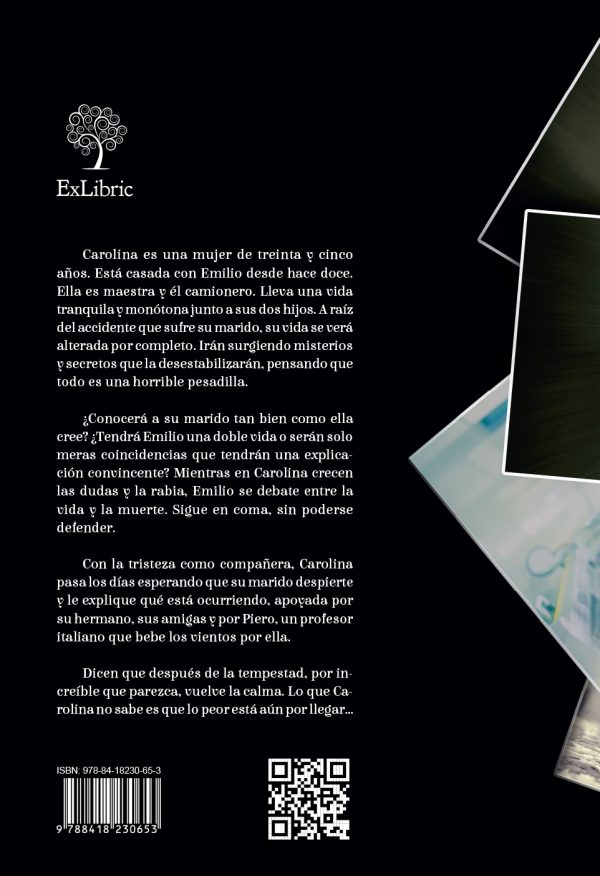 ExLibric

Carolina es una mujer de treinta y cinco años. Está casada con Emilio desde hace doce. Ella es maestra y él camionero. Lleva una vida tranquila y monótona junto a sus dos hijos. A raíz del accidente que sufre su marido, su vida se verá alterada por completo. Irán surgiendo misterios y secretos que la desestabilizarán, pensando que todo es una horrible pesadilla.

¿Conocerá a su marido tan bien como ella cree? ¿Tendrá Emilio una doble vida o serán solo meras coincidencias que tendrán una explicación convincente? Mientras en Carolina crecen las dudas y la rabia, Emilio se debate entre la vida y la muerte. Sigue en coma, sin poderse defender.

Con la tristeza como compañera, Carolina pasa los días esperando que su marido despierte y le explique qué está ocurriendo, apoyada por su hermano, sus amigas y por Piero, un profesor italiano que bebe los vientos por ella.

Dicen que después de la tempestad, por increíble que parezca, vuelve la calma. Lo que Carolina no sabe es que lo peor está aún por llegar...

ISBN: 978-84-18230-65-3

9 788418 230653